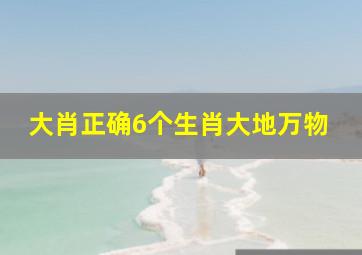 大肖正确6个生肖大地万物